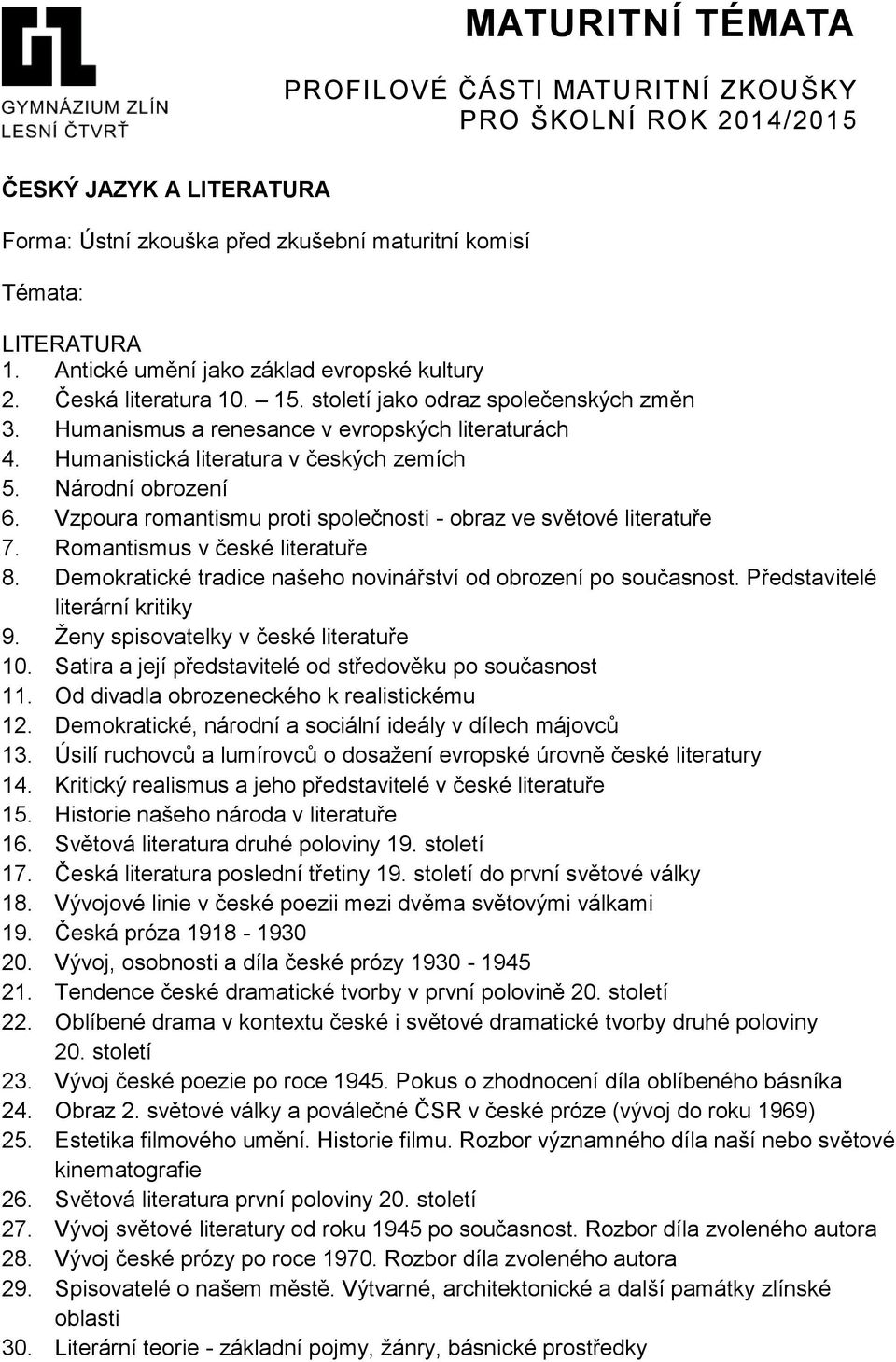 GYMNÁZIUM ZLÍN
LESNÍ ČTVRŤ

MATURITNÍ TÉMATA

PROFILOVÉ ČÁSTI MATURITNÍ ZKOUŠKY
PRO ŠKOLNÍ ROK 2014/2015

ČESKÝ JAZYK A LITERATURA

Forma: Ústní zkouška před zkušební maturitní komisí

Témata:

LITERATURA
1. Antické umění jako základ evropské kultury
2. Česká literatura 10. – 15. století jako odraz společenských změn
3. Humanismus a renesance v evropských literaturách
4. Humanistická literatura v českých zemích
5. Národní obrození
6. Vzpoura romantismu proti společnosti - obraz ve světové literatuře
7. Romantismus v české literatuře
8. Demokratické tradice našeho novinářství od obrození po současnost. Představitelé literární kritiky
9. Ženy spisovatelky v české literatuře
10. Satira a její představitelé od středověku po současnost
11. Od divadla obrozeneckého k realistickému
12. Demokratické, národní a sociální ideály v dílech májovců
13. Úsilí ruchovců a lumírovců o dosažení evropské úrovně české literatury
14. Kritický realismus a jeho představitelé v české literatuře
15. Historie našeho národa v literatuře
16. Světová literatura druhé poloviny 19. století
17. Česká literatura poslední třetiny 19. století do první světové války
18. Vývojové linie v české poezii mezi dvěma světovými válkami
19. Česká próza 1918 - 1930
20. Vývoj, osobnosti a díla české prózy 1930 - 1945
21. Tendence české dramatické tvorby v první polovině 20. století
22. Oblíbené drama v kontextu české i světové dramatické tvorby druhé poloviny 20. století
23. Vývoj české poezie po roce 1945. Pokus o zhodnocení díla oblíbeného básníka
24. Obraz 2. světové války a poválečné ČSR v české próze (vývoj do roku 1969)
25. Estetika filmového umění. Historie filmu. Rozbor významného díla naší nebo světové kinematografie
26. Světová literatura první poloviny 20. století
27. Vývoj světové literatury od roku 1945 po současnost. Rozbor díla zvoleného autora
28. Vývoj české prózy po roce 1970. Rozbor díla zvoleného autora
29. Spisovatelé o našem městě. Výtvarné, architektonické a další památky zlínské oblasti
30. Literární teorie - základní pojmy, žánry, básnické prostředky